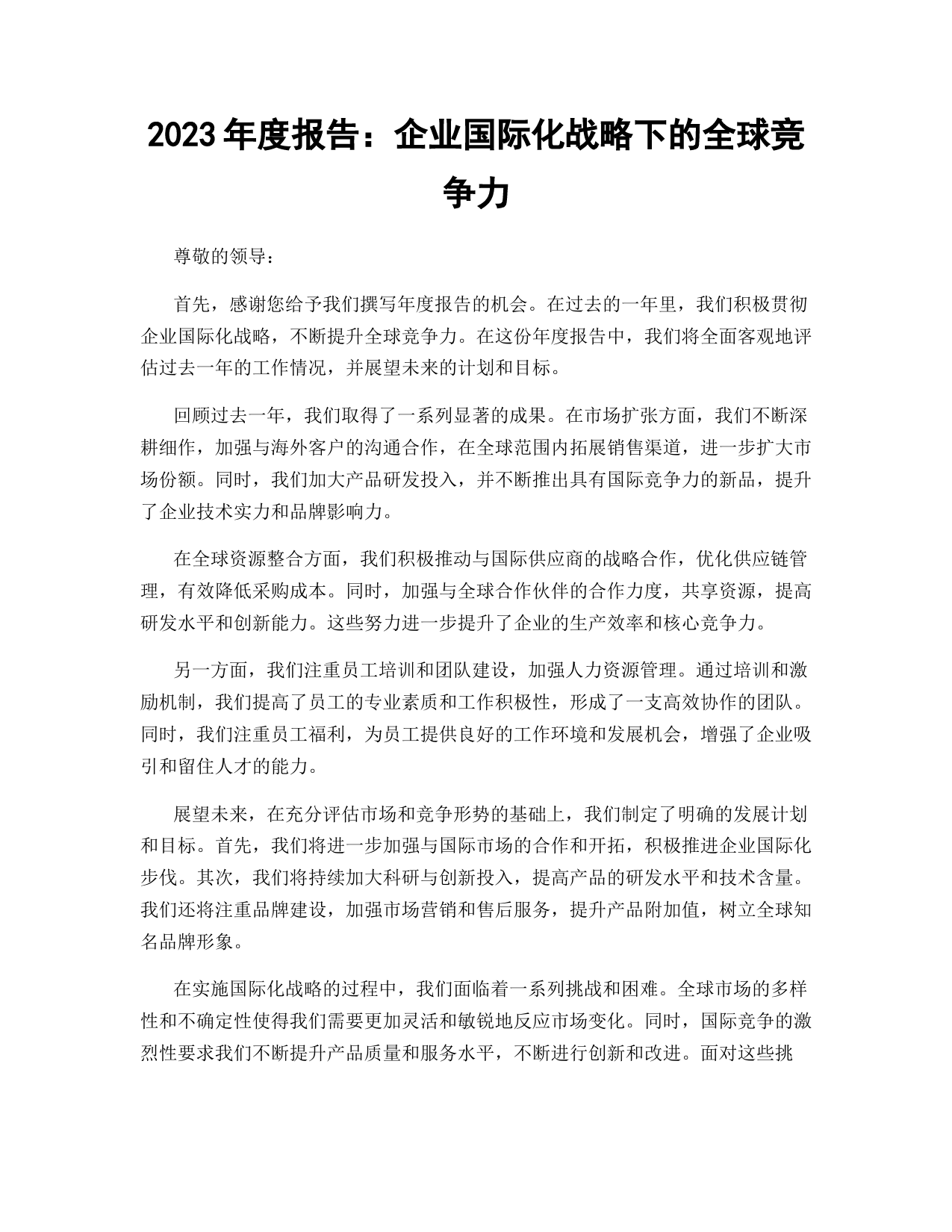 2023 年度报告：企业国际化战略下的全球竞争力

尊敬的领导：

首先，感谢您给予我们撰写年度报告的机会。在过去的一年里，我们积极贯彻企业国际化战略，不断提升全球竞争力。在这份年度报告中，我们将全面客观地评估过去一年的工作情况，并展望未来的计划和目标。

回顾过去一年，我们取得了一系列显著的成果。在市场扩张方面，我们不断深耕细作，加强与海外客户的沟通合作，在全球范围内拓展销售渠道，进一步扩大市场份额。同时，我们加大产品研发投入，并不断推出具有国际竞争力的新品，提升了企业技术实力和品牌影响力。

在全球资源整合方面，我们积极推动与国际供应商的战略合作，优化供应链管理，有效降低采购成本。同时，加强与全球合作伙伴的合作力度，共享资源，提高研发水平和创新能力。这些努力进一步提升了企业的生产效率和核心竞争力。

另一方面，我们注重员工培训和团队建设，加强人力资源管理。通过培训和激励机制，我们提高了员工的专业素质和工作积极性，形成了一支高效协作的团队。同时，我们注重员工福利，为员工提供良好的工作环境和发展机会，增强了企业吸引和留住人才的能力。

展望未来，在充分评估市场和竞争形势的基础上，我们制定了明确的发展计划和目标。首先，我们将进一步加强与国际市场的合作和开拓，积极推进企业国际化步伐。其次，我们将持续加大科研与创新投入，提高产品的研发水平和技术含量。我们还将注重品牌建设，加强市场营销和售后服务，提升产品附加值，树立全球知名品牌形象。

在实施国际化战略的过程中，我们面临着一系列挑战和困难。全球市场的多样性和不确定性使得我们需要更加灵活和敏锐地反应市场变化。同时，国际竞争的激烈性要求我们不断提升产品质量和服务水平，不断进行创新和改进。面对这些挑